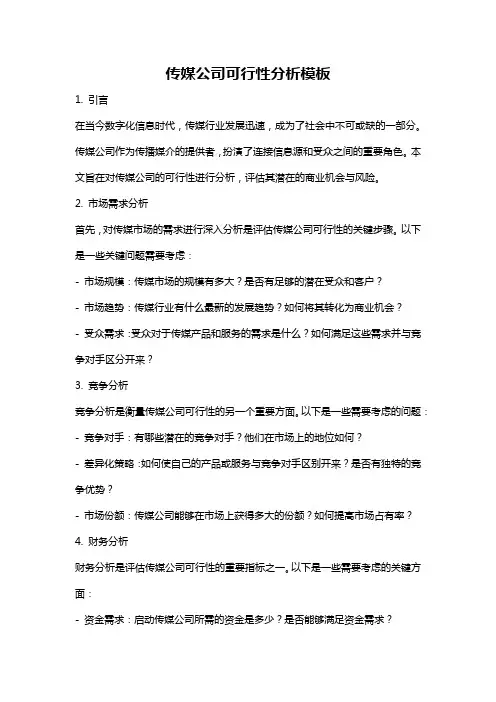 传媒公司可行性分析模板

1. 引言

在当今数字化信息时代，传媒行业发展迅速，成为了社会中不可或缺的一部分。传媒公司作为传播媒介的提供者，扮演了连接信息源和受众之间的重要角色。本文旨在对传媒公司的可行性进行分析，评估其潜在的商业机会与风险。

2. 市场需求分析

首先，对传媒市场的需求进行深入分析是评估传媒公司可行性的关键步骤。以下是一些关键问题需要考虑：

- 市场规模：传媒市场的规模有多大？是否有足够的潜在受众和客户？

- 市场趋势：传媒行业有什么最新的发展趋势？如何将其转化为商业机会？

- 受众需求：受众对于传媒产品和服务的需求是什么？如何满足这些需求并与竞争对手区分开来？

3. 竞争分析

竞争分析是衡量传媒公司可行性的另一个重要方面。以下是一些需要考虑的问题：

- 竞争对手：有哪些潜在的竞争对手？他们在市场上的地位如何？

- 差异化策略：如何使自己的产品或服务与竞争对手区别开来？是否有独特的竞争优势？

- 市场份额：传媒公司能够在市场上获得多大的份额？如何提高市场占有率？

4. 财务分析

财务分析是评估传媒公司可行性的重要指标之一。以下是一些需要考虑的关键方面：

- 资金需求：启动传媒公司所需的资金是多少？是否能够满足资金需求？